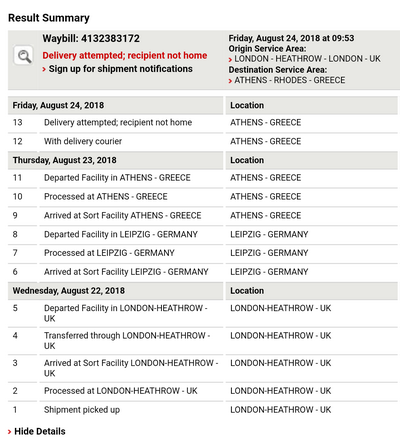 Result Summary

Waybill: 4132383172
Delivery attempted; recipient not home
› Sign up for shipment notifications

Friday, August 24, 2018 at 09:53
Origin Service Area:
› LONDON - HEATHROW - LONDON - UK
Destination Service Area:
› ATHENS - RHODES - GREECE

| Friday, August 24, 2018 | | Location |
|---|---|---|
| 13 | Delivery attempted; recipient not home | ATHENS - GREECE |
| 12 | With delivery courier | ATHENS - GREECE |
| Thursday, August 23, 2018 | | Location |
| 11 | Departed Facility in ATHENS - GREECE | ATHENS - GREECE |
| 10 | Processed at ATHENS - GREECE | ATHENS - GREECE |
| 9 | Arrived at Sort Facility ATHENS - GREECE | ATHENS - GREECE |
| 8 | Departed Facility in LEIPZIG - GERMANY | LEIPZIG - GERMANY |
| 7 | Processed at LEIPZIG - GERMANY | LEIPZIG - GERMANY |
| 6 | Arrived at Sort Facility LEIPZIG - GERMANY | LEIPZIG - GERMANY |
| Wednesday, August 22, 2018 | | Location |
| 5 | Departed Facility in LONDON-HEATHROW - UK | LONDON-HEATHROW - UK |
| 4 | Transferred through LONDON-HEATHROW - UK | LONDON-HEATHROW - UK |
| 3 | Arrived at Sort Facility LONDON-HEATHROW - UK | LONDON-HEATHROW - UK |
| 2 | Processed at LONDON-HEATHROW - UK | LONDON-HEATHROW - UK |
| 1 | Shipment picked up | LONDON-HEATHROW - UK |

› Hide Details